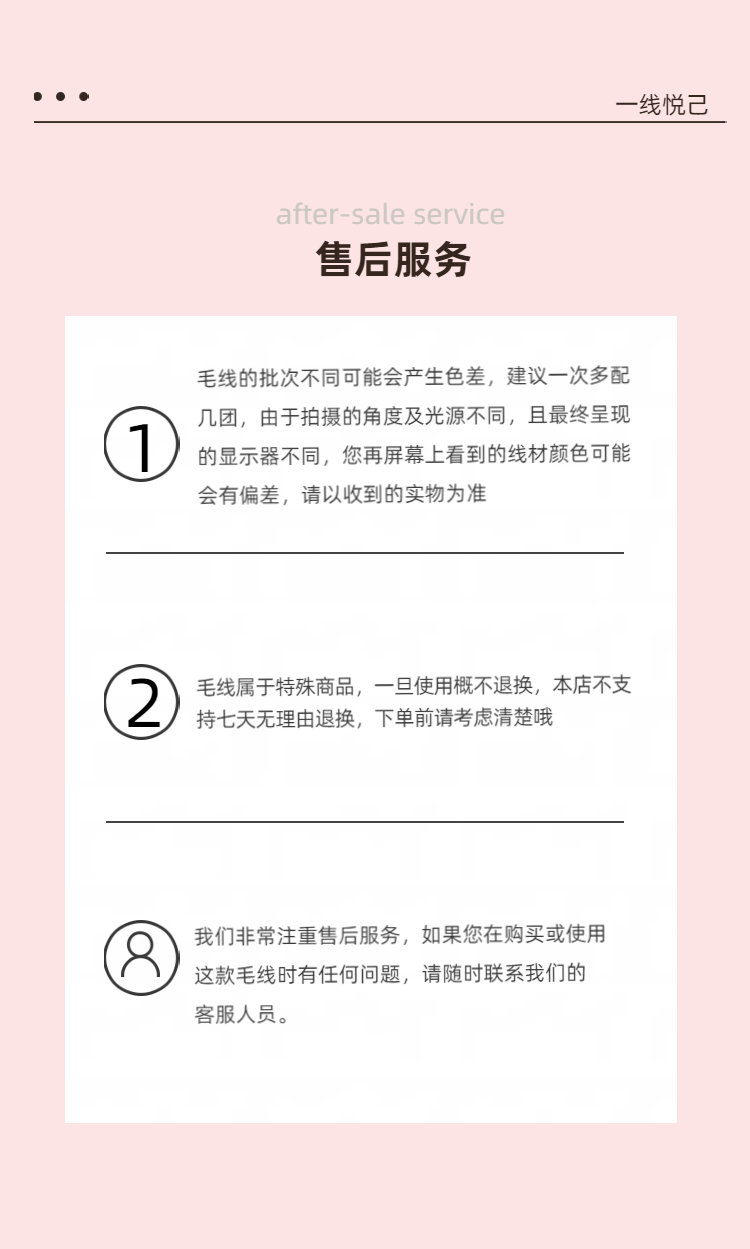 一线悦己

after-sale service
售后服务

1 毛线的批次不同可能会产生色差，建议一次多配几团，由于拍摄的角度及光源不同，且最终呈现的显示器不同，您再屏幕上看到的线材颜色可能会有偏差，请以收到的实物为准

2 毛线属于特殊商品，一旦使用概不退换，本店不支持七天无理由退换，下单前请考虑清楚哦

我们非常注重售后服务，如果您在购买或使用这款毛线时有任何问题，请随时联系我们的客服人员。